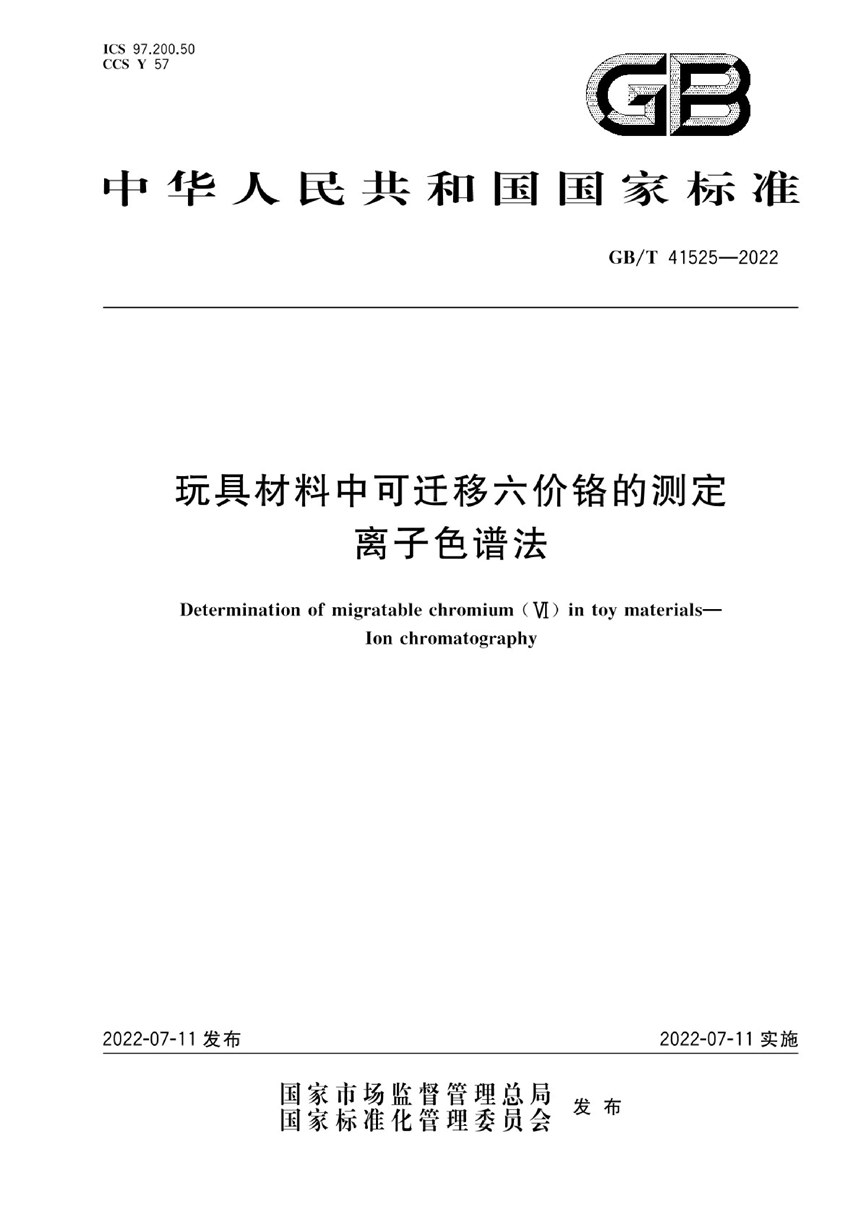 ICS 97.200.50
CCS Y 57

GB

中华人民共和国国家标准

GB/T 41525—2022

玩具材料中可迁移六价铬的测定
离子色谱法

Determination of migratable chromium (Ⅵ) in toy materials—Ion chromatography

2022-07-11 发布

2022-07-11 实施

国家市场监督管理总局
国家标准化管理委员会
发布